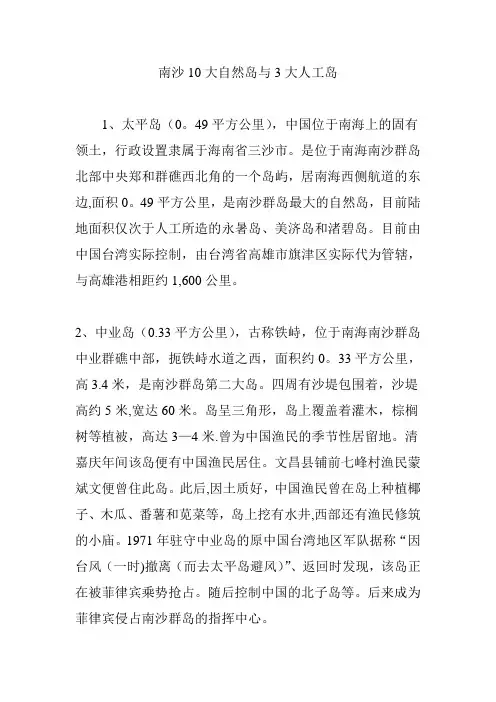 南沙10大自然岛与3大人工岛

1、太平岛（0。49平方公里），中国位于南海上的固有领土，行政设置隶属于海南省三沙市。是位于南海南沙群岛北部中央郑和群礁西北角的一个岛屿，居南海西侧航道的东边,面积0。49平方公里，是南沙群岛最大的自然岛，目前陆地面积仅次于人工所造的永暑岛、美济岛和渚碧岛。目前由中国台湾实际控制，由台湾省高雄市旗津区实际代为管辖，与高雄港相距约1,600公里。

2、中业岛（0.33平方公里），古称铁峙，位于南海南沙群岛中业群礁中部，扼铁峙水道之西，面积约0。33平方公里，高3.4米，是南沙群岛第二大岛。四周有沙堤包围着，沙堤高约5米,宽达60米。岛呈三角形，岛上覆盖着灌木，棕榈树等植被，高达3—4米.曾为中国渔民的季节性居留地。清嘉庆年间该岛便有中国渔民居住。文昌县铺前七峰村渔民蒙斌文便曾住此岛。此后,因土质好，中国渔民曾在岛上种植椰子、木瓜、番薯和苋菜等，岛上挖有水井,西部还有渔民修筑的小庙。1971年驻守中业岛的原中国台湾地区军队据称“因台风（一时)撤离（而去太平岛避风)”、返回时发现，该岛正在被菲律宾乘势抢占。随后控制中国的北子岛等。后来成为菲律宾侵占南沙群岛的指挥中心。